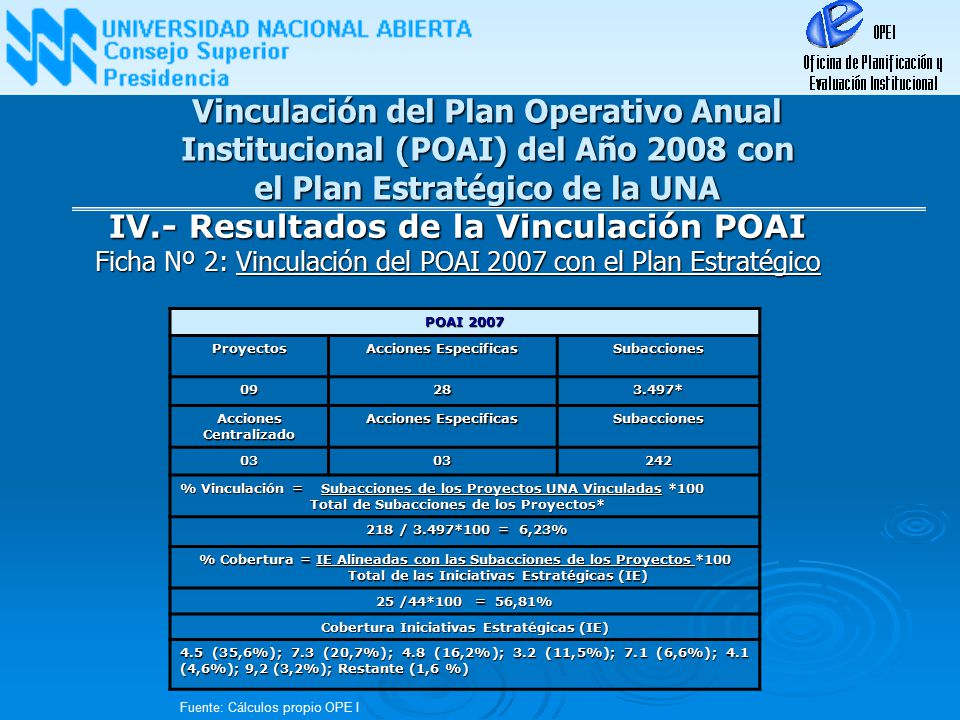 UNIVERSIDAD NACIONAL ABIERTA
Consejo Superior
Presidencia

OPEI
Oficina de Planificación y Evaluación Institucional

Vinculación del Plan Operativo Anual Institucional (POAI) del Año 2008 con el Plan Estratégico de la UNA

IV.- Resultados de la Vinculación POAI

Ficha Nº 2: Vinculación del POAI 2007 con el Plan Estratégico

| POAI 2007 | | |
|---|---|---|
| Proyectos | Acciones Especificas | Subacciones |
| 09 | 28 | 3.497* |
| Acciones Centralizado | Acciones Especificas | Subacciones |
| 03 | 03 | 242 |
| % Vinculación = Subacciones de los Proyectos UNA Vinculadas *100 Total de Subacciones de los Proyectos* | | |
| 218 / 3.497*100 = 6,23% | | |
| % Cobertura = IE Alineadas con las Subacciones de los Proyectos *100 Total de las Iniciativas Estratégicas (IE) | | |
| 25 /44*100 = 56,81% | | |
| Cobertura Iniciativas Estratégicas (IE) | | |
| 4.5 (35,6%); 7.3 (20,7%); 4.8 (16,2%); 3.2 (11,5%); 7.1 (6,6%); 4.1 (4,6%); 9,2 (3,2%); Restante (1,6 %) | | |

Fuente: Cálculos propio OPE I